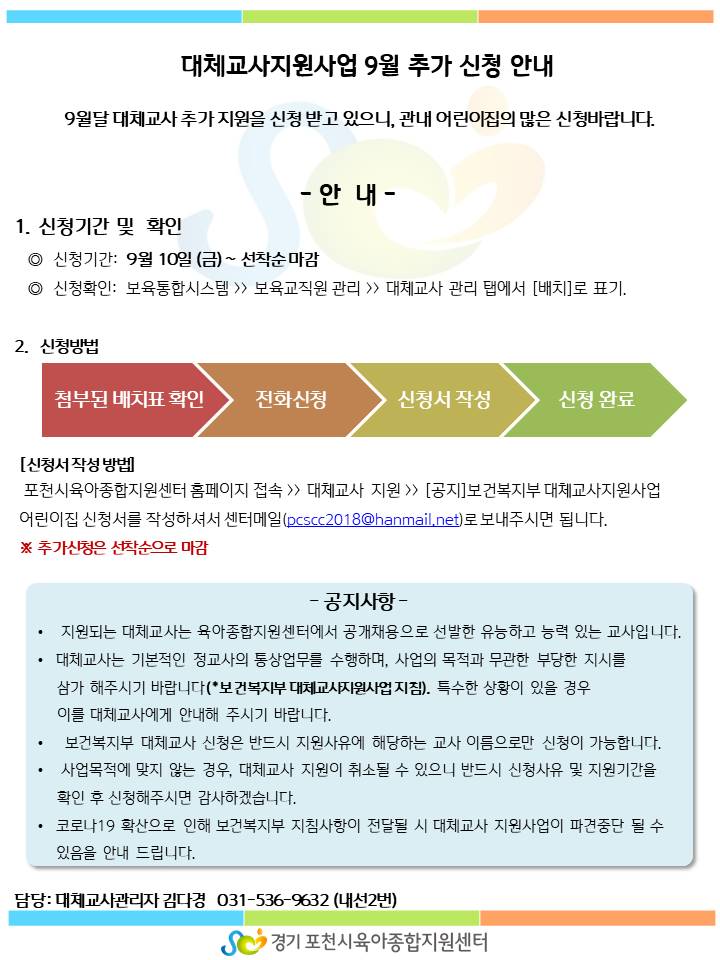 대체교사지원사업 9월 추가 신청 안내

9월달 대체교사 추가 지원을 신청 받고 있으니, 관내 어린이집의 많은 신청바랍니다.

- 안 내 -

1. 신청기간 및 확인

◎ 신청기간: 9월 10일 (금) ~ 선착순 마감

◎ 신청확인: 보육통합시스템 >> 보육교직원 관리 >> 대체교사 관리 탭에서 [배치]로 표기.

2. 신청방법

첨부된 배치표 확인

전화신청

신청서 작성

신청 완료

[신청서 작성 방법]

포천시육아종합지원센터 홈페이지 접속 >> 대체교사 지원 >> [공지]보건복지부 대체교사지원사업 어린이집 신청서를 작성하셔서 센터메일(pcscc2018@hanmail.net)로 보내주시면 됩니다.

※ 추가신청은 선착순으로 마감

- 공지사항 -

• 지원되는 대체교사는 육아종합지원센터에서 공개채용으로 선발한 유능하고 능력 있는 교사입니다.

• 대체교사는 기본적인 정교사의 통상업무를 수행하며, 사업의 목적과 무관한 부당한 지시를 삼가 해주시기 바랍니다(*보건복지부 대체교사지원사업 지침). 특수한 상황이 있을 경우 이를 대체교사에게 안내해 주시기 바랍니다.

• 보건복지부 대체교사 신청은 반드시 지원사유에 해당하는 교사 이름으로만 신청이 가능합니다.

• 사업목적에 맞지 않는 경우, 대체교사 지원이 취소될 수 있으니 반드시 신청사유 및 지원기간을 확인 후 신청해주시면 감사하겠습니다.

• 코로나19 확산으로 인해 보건복지부 지침사항이 전달될 시 대체교사 지원사업이 파견중단 될 수 있음을 안내 드립니다.

담당: 대체교사관리자 김다경 031-536-9632 (내선2번)

경기 포천시육아종합지원센터